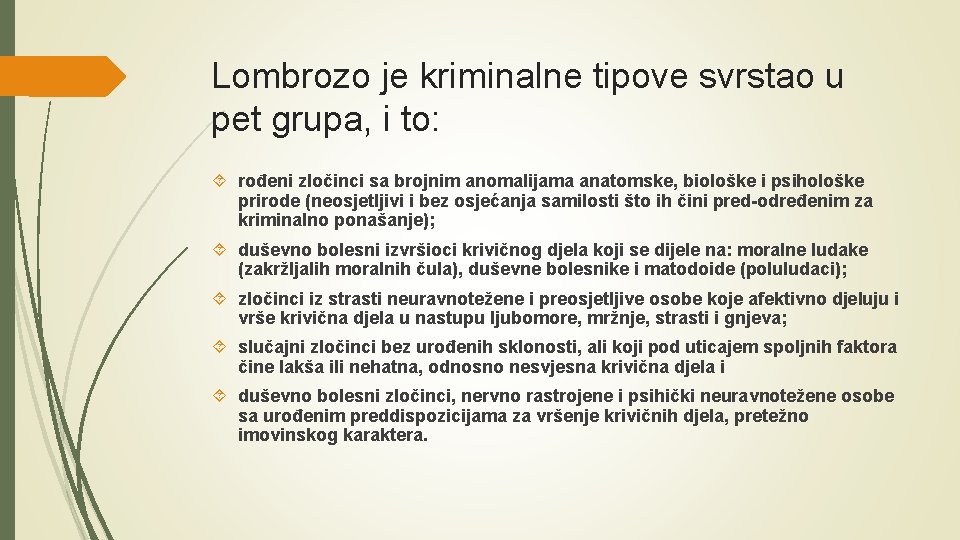 Lombrozo je kriminalne tipove svrstao u pet grupa, i to:

rođeni zločinci sa brojnim anomalijama anatomske, biološke i psihološke prirode (neosjetljivi i bez osjećanja samilosti što ih čini pred-određenim za kriminalno ponašanje);

duševno bolesni izvršioci krivičnog djela koji se dijele na: moralne ludake (zakržljalih moralnih čula), duševne bolesnike i matodoide (poluludaci);

zločinci iz strasti neuravnotežene i preosjetljive osobe koje afektivno djeluju i vrše krivična djela u nastupu ljubomore, mržnje, strasti i gnjeva;

slučajni zločinci bez urođenih sklonosti, ali koji pod uticajem spoljnih faktora čine lakša ili nehatna, odnosno nesvjesna krivična djela i

duševno bolesni zločinci, nervno rastrojene i psihički neuravnotežene osobe sa urođenim preddispozicijama za vršenje krivičnih djela, pretežno imovinskog karaktera.